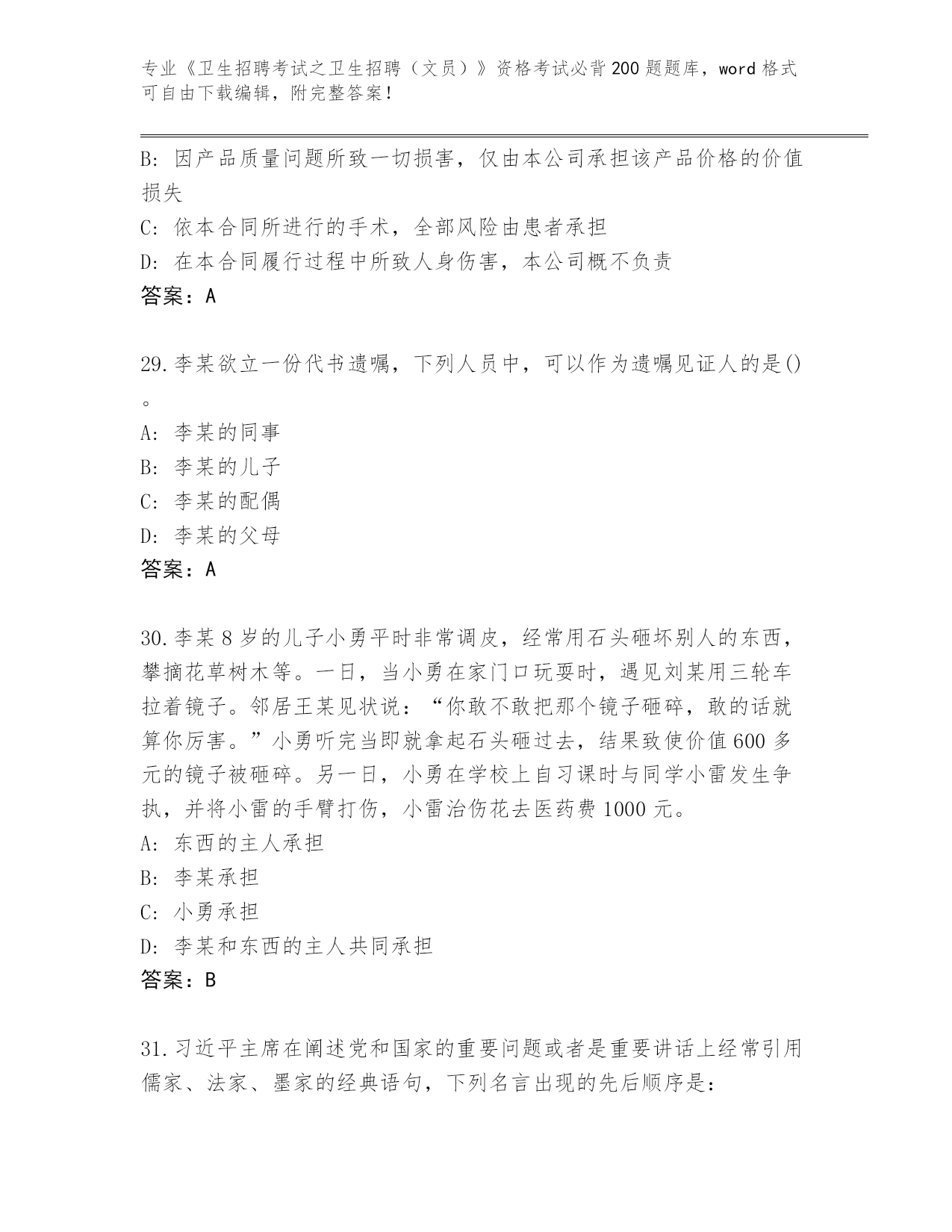 专业《卫生招聘考试之卫生招聘（文员）》资格考试必背200题题库，word格式可自由下载编辑，附完整答案！

B: 因产品质量问题所致一切损害，仅由本公司承担该产品价格的价值损失
C: 依本合同所进行的手术，全部风险由患者承担
D: 在本合同履行过程中所致人身伤害，本公司概不负责
答案：A

29.李某欲立一份代书遗嘱，下列人员中，可以作为遗嘱见证人的是()。
A: 李某的同事
B: 李某的儿子
C: 李某的配偶
D: 李某的父母
答案：A

30.李某8岁的儿子小勇平时非常调皮，经常用石头砸坏别人的东西，攀摘花草树木等。一日，当小勇在家门口玩耍时，遇见刘某用三轮车拉着镜子。邻居王某见状说：“你敢不敢把那个镜子砸碎，敢的话就算你厉害。”小勇听完当即就拿起石头砸过去，结果致使价值600多元的镜子被砸碎。另一日，小勇在学校上自习课时与同学小雷发生争执，并将小雷的手臂打伤，小雷治伤花去医药费1000元。
A: 东西的主人承担
B: 李某承担
C: 小勇承担
D: 李某和东西的主人共同承担
答案：B

31.习近平主席在阐述党和国家的重要问题或者是重要讲话上经常引用儒家、法家、墨家的经典语句，下列名言出现的先后顺序是：